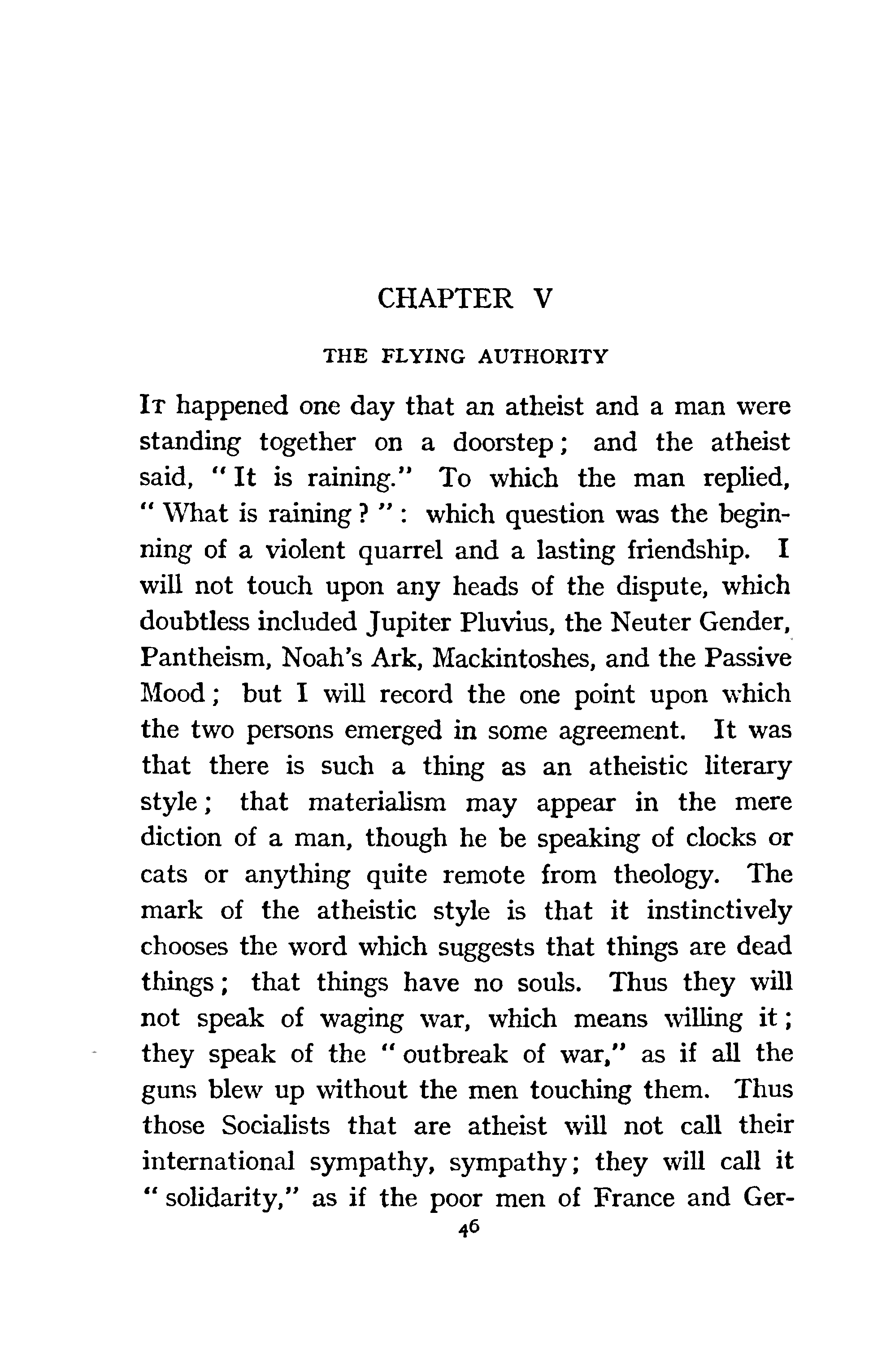 CHAPTER V

THE FLYING AUTHORITY

It happened one day that an atheist and a man were standing together on a doorstep; and the atheist said, "It is raining." To which the man replied, "What is raining?": which question was the beginning of a violent quarrel and a lasting friendship. I will not touch upon any heads of the dispute, which doubtless included Jupiter Pluvius, the Neuter Gender, Pantheism, Noah's Ark, Mackintoshes, and the Passive Mood; but I will record the one point upon which the two persons emerged in some agreement. It was that there is such a thing as an atheistic literary style; that materialism may appear in the mere diction of a man, though he be speaking of clocks or cats or anything quite remote from theology. The mark of the atheistic style is that it instinctively chooses the word which suggests that things are dead things; that things have no souls. Thus they will not speak of waging war, which means willing it; they speak of the "outbreak of war," as if all the guns blew up without the men touching them. Thus those Socialists that are atheist will not call their international sympathy, sympathy; they will call it "solidarity," as if the poor men of France and Ger-

46